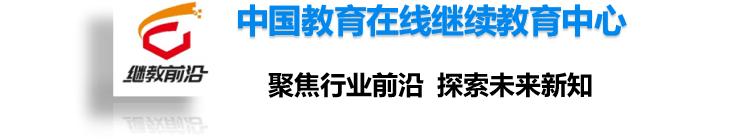 继教前沿

中国教育在线继续教育中心

聚焦行业前沿 探索未来新知